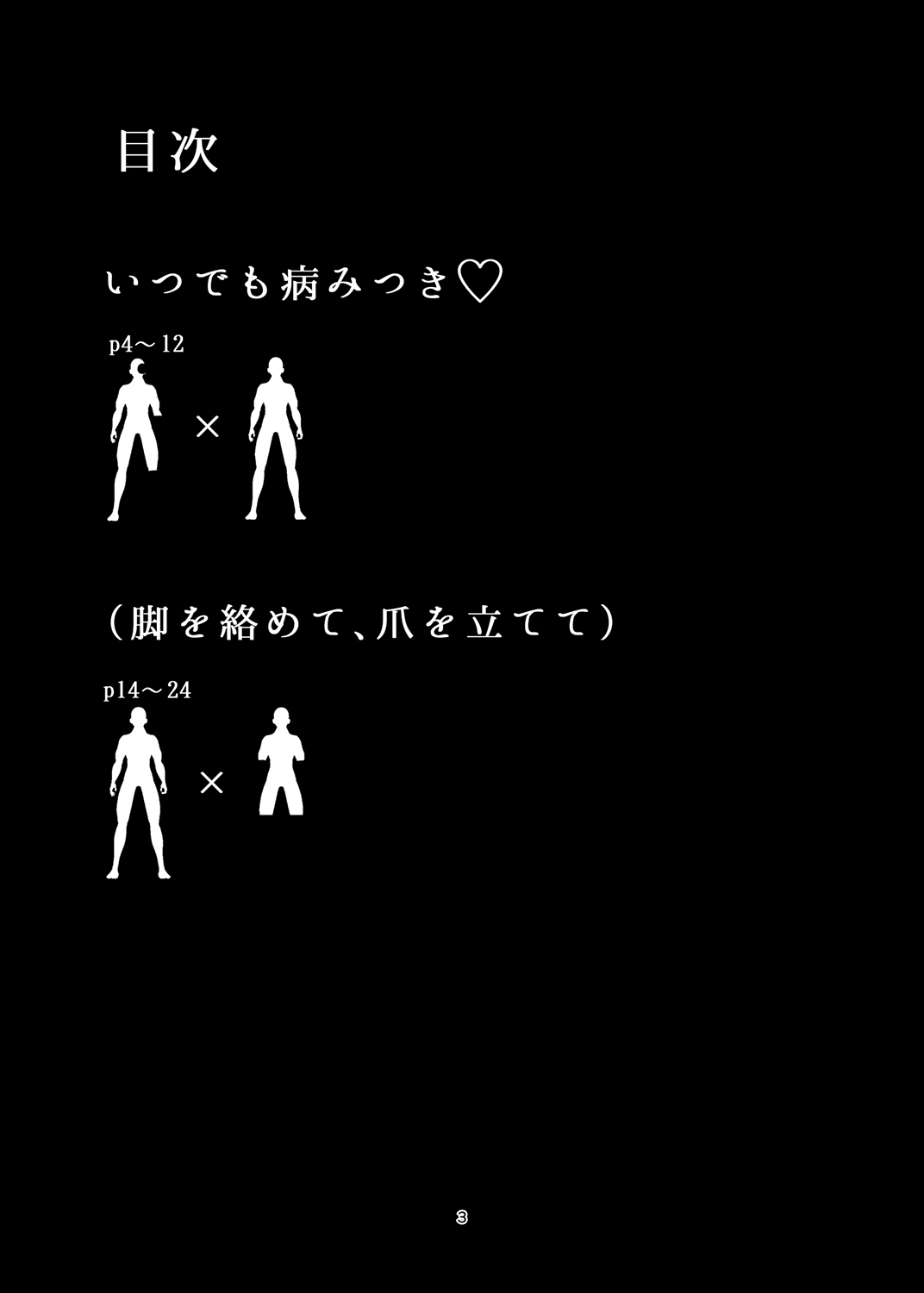 目次

いつでも病みつき♡

p4～12

×

（脚を絡めて、爪を立てて）

p14～24

×

3